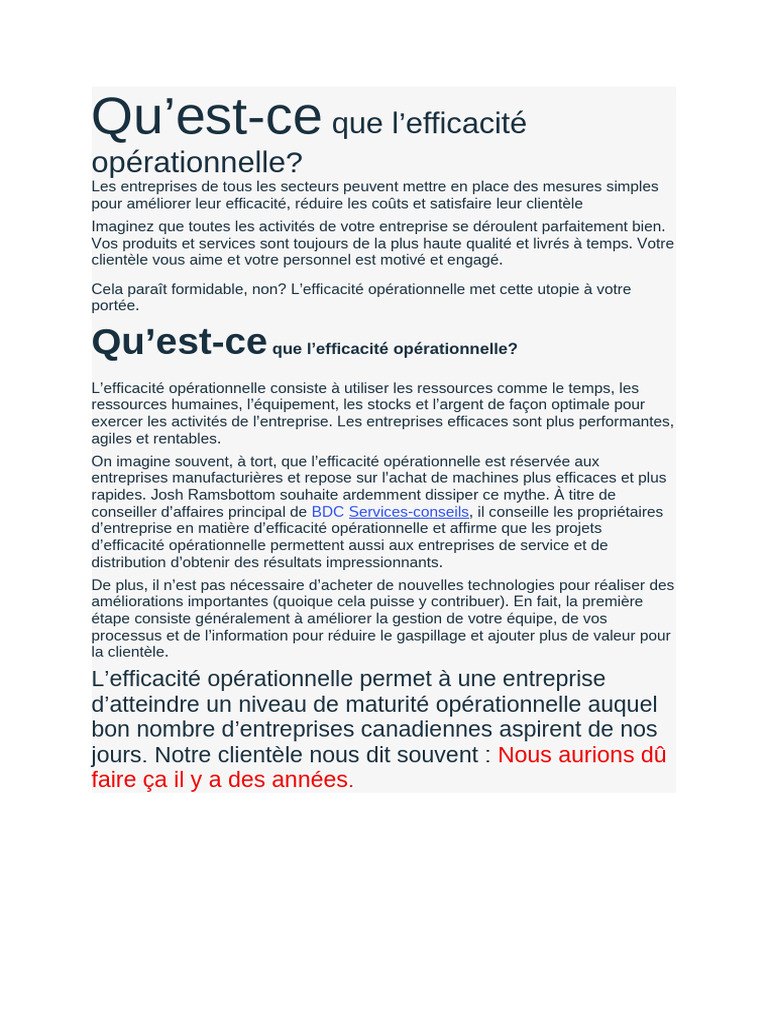 Qu’est-ce que l’efficacité opérationnelle?

Les entreprises de tous les secteurs peuvent mettre en place des mesures simples pour améliorer leur efficacité, réduire les coûts et satisfaire leur clientèle

Imaginez que toutes les activités de votre entreprise se déroulent parfaitement bien. Vos produits et services sont toujours de la plus haute qualité et livrés à temps. Votre clientèle vous aime et votre personnel est motivé et engagé.

Cela paraît formidable, non? L'efficacité opérationnelle met cette utopie à votre portée.

Qu’est-ce que l’efficacité opérationnelle?

L’efficacité opérationnelle consiste à utiliser les ressources comme le temps, les ressources humaines, l’équipement, les stocks et l’argent de façon optimale pour exercer les activités de l’entreprise. Les entreprises efficaces sont plus performantes, agiles et rentables.

On imagine souvent, à tort, que l’efficacité opérationnelle est réservée aux entreprises manufacturières et repose sur l’achat de machines plus efficaces et plus rapides. Josh Ramsbottom souhaite ardemment dissiper ce mythe. À titre de conseiller d’affaires principal de BDC Services-conseils, il conseille les propriétaires d’entreprise en matière d’efficacité opérationnelle et affirme que les projets d’efficacité opérationnelle permettent aussi aux entreprises de service et de distribution d’obtenir des résultats impressionnants.

De plus, il n’est pas nécessaire d’acheter de nouvelles technologies pour réaliser des améliorations importantes (quoique cela puisse y contribuer). En fait, la première étape consiste généralement à améliorer la gestion de votre équipe, de vos processus et de l’information pour réduire le gaspillage et ajouter plus de valeur pour la clientèle.

L’efficacité opérationnelle permet à une entreprise d’atteindre un niveau de maturité opérationnelle auquel bon nombre d’entreprises canadiennes aspirent de nos jours. Notre clientèle nous dit souvent : Nous aurions dû faire ça il y a des années.